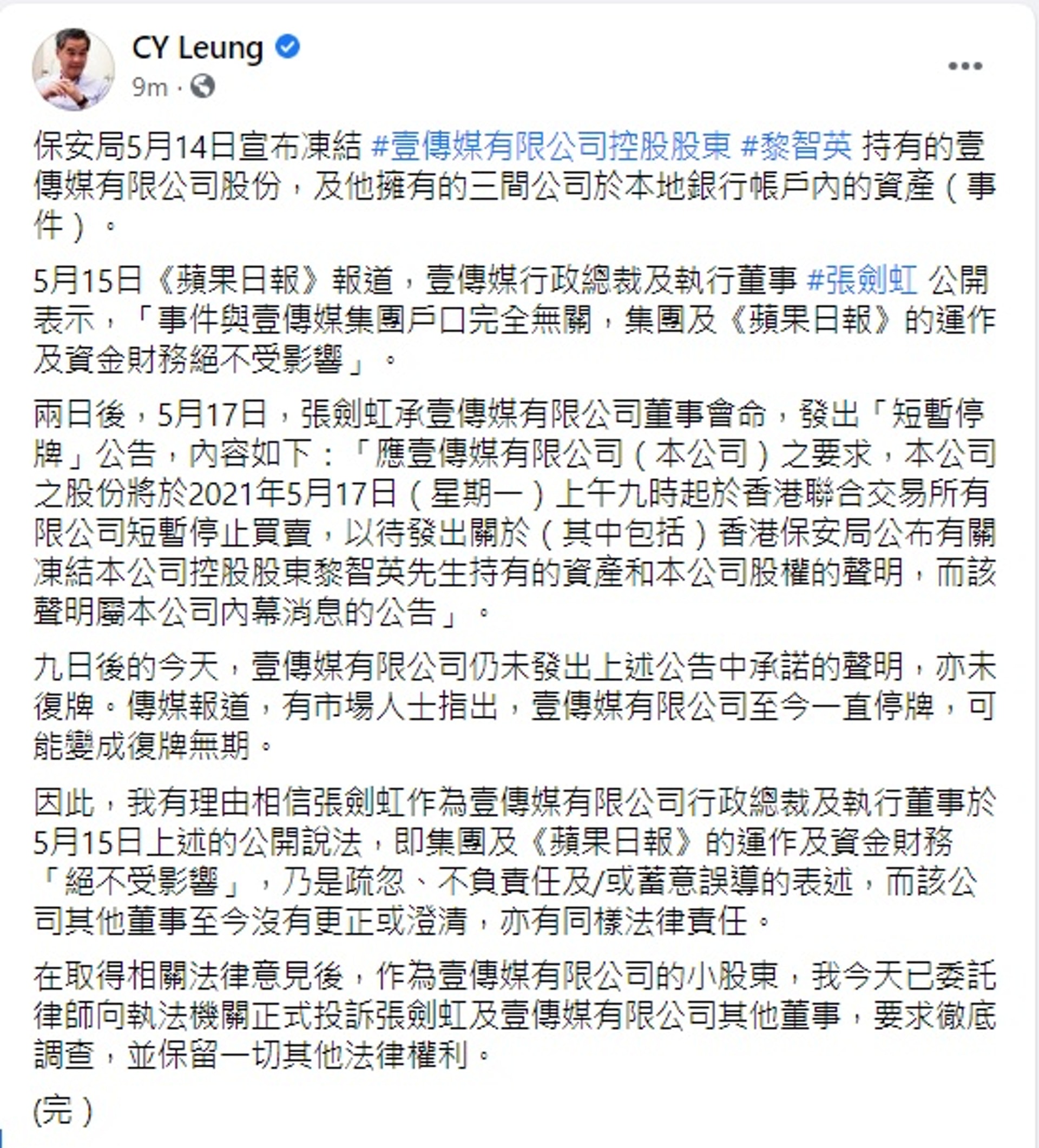 CY Leung
9m ·

保安局5月14日宣布凍結 #壹傳媒有限公司控股股東 #黎智英 持有的壹傳媒有限公司股份，及他擁有的三間公司於本地銀行帳戶內的資產（事件）。

5月15日《蘋果日報》報道，壹傳媒行政總裁及執行董事 #張劍虹 公開表示，「事件與壹傳媒集團戶口完全無關，集團及《蘋果日報》的運作及資金財務絕不受影響」。

兩日後，5月17日，張劍虹承壹傳媒有限公司董事會命，發出「短暫停牌」公告，內容如下：「應壹傳媒有限公司（本公司）之要求，本公司之股份將於2021年5月17日（星期一）上午九時起於香港聯合交易所有限公司短暫停止買賣，以待發出關於（其中包括）香港保安局公布有關凍結本公司控股股東黎智英先生持有的資產和本公司股權的聲明，而該聲明屬本公司內幕消息的公告」。

九日後的今天，壹傳媒有限公司仍未發出上述公告中承諾的聲明，亦未復牌。傳媒報道，有市場人士指出，壹傳媒有限公司至今一直停牌，可能變成復牌無期。

因此，我有理由相信張劍虹作為壹傳媒有限公司行政總裁及執行董事於5月15日上述的公開說法，即集團及《蘋果日報》的運作及資金財務「絕不受影響」，乃是疏忽、不負責任及/或蓄意誤導的表述，而該公司其他董事至今沒有更正或澄清，亦有同樣法律責任。

在取得相關法律意見後，作為壹傳媒有限公司的小股東，我今天已委託律師向執法機關正式投訴張劍虹及壹傳媒有限公司其他董事，要求徹底調查，並保留一切其他法律權利。

(完）